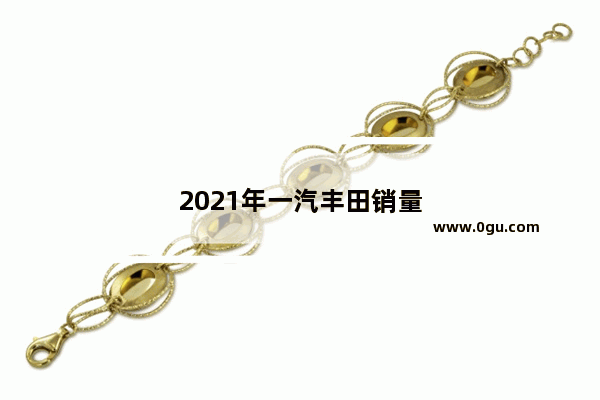 2021年一汽丰田销量

www.0gu.com